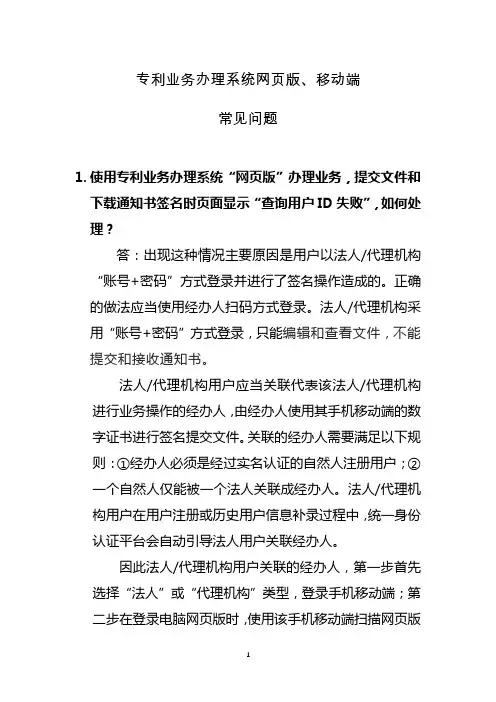 专利业务办理系统网页版、移动端

常见问题

1. 使用专利业务办理系统“网页版”办理业务，提交文件和下载通知书签名时页面显示“查询用户 ID 失败”，如何处理？

答：出现这种情况主要原因是用户以法人/代理机构“账号+密码”方式登录并进行了签名操作造成的。正确的做法应当使用经办人扫码方式登录。法人/代理机构采用“账号+密码”方式登录，只能编辑和查看文件，不能提交和接收通知书。

法人/代理机构用户应当关联代表该法人/代理机构进行业务操作的经办人，由经办人使用其手机移动端的数字证书进行签名提交文件。关联的经办人需要满足以下规则：①经办人必须是经过实名认证的自然人注册用户；②一个自然人仅能被一个法人关联成经办人。法人/代理机构用户在用户注册或历史用户信息补录过程中，统一身份认证平台会自动引导法人用户关联经办人。

因此法人/代理机构用户关联的经办人，第一步首先选择“法人”或“代理机构”类型，登录手机移动端；第二步在登录电脑网页版时，使用该手机移动端扫描网页版

1